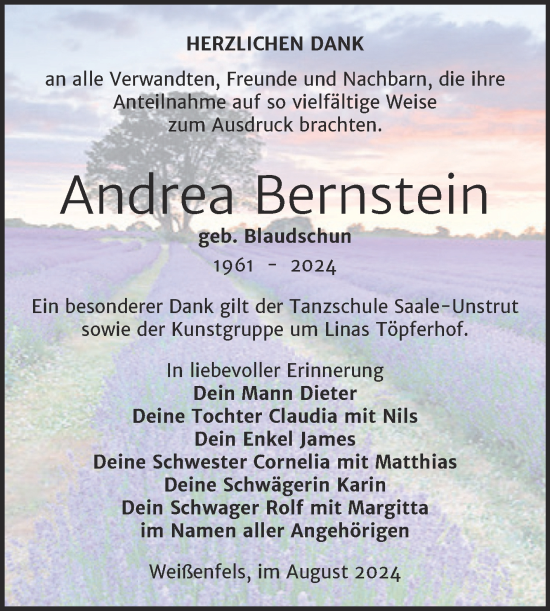 HERZLICHEN DANK

an alle Verwandten, Freunde und Nachbarn, die ihre Anteilnahme auf so vielfältige Weise zum Ausdruck brachten.

Andrea Bernstein

geb. Blaudschun

1961 - 2024

Ein besonderer Dank gilt der Tanzschule Saale-Unstrut sowie der Kunstgruppe um Linas Töpferhof.

In liebevoller Erinnerung
Dein Mann Dieter
Deine Tochter Claudia mit Nils
Dein Enkel James
Deine Schwester Cornelia mit Matthias
Deine Schwägerin Karin
Dein Schwager Rolf mit Margitta
im Namen aller Angehörigen

Weißenfels, im August 2024